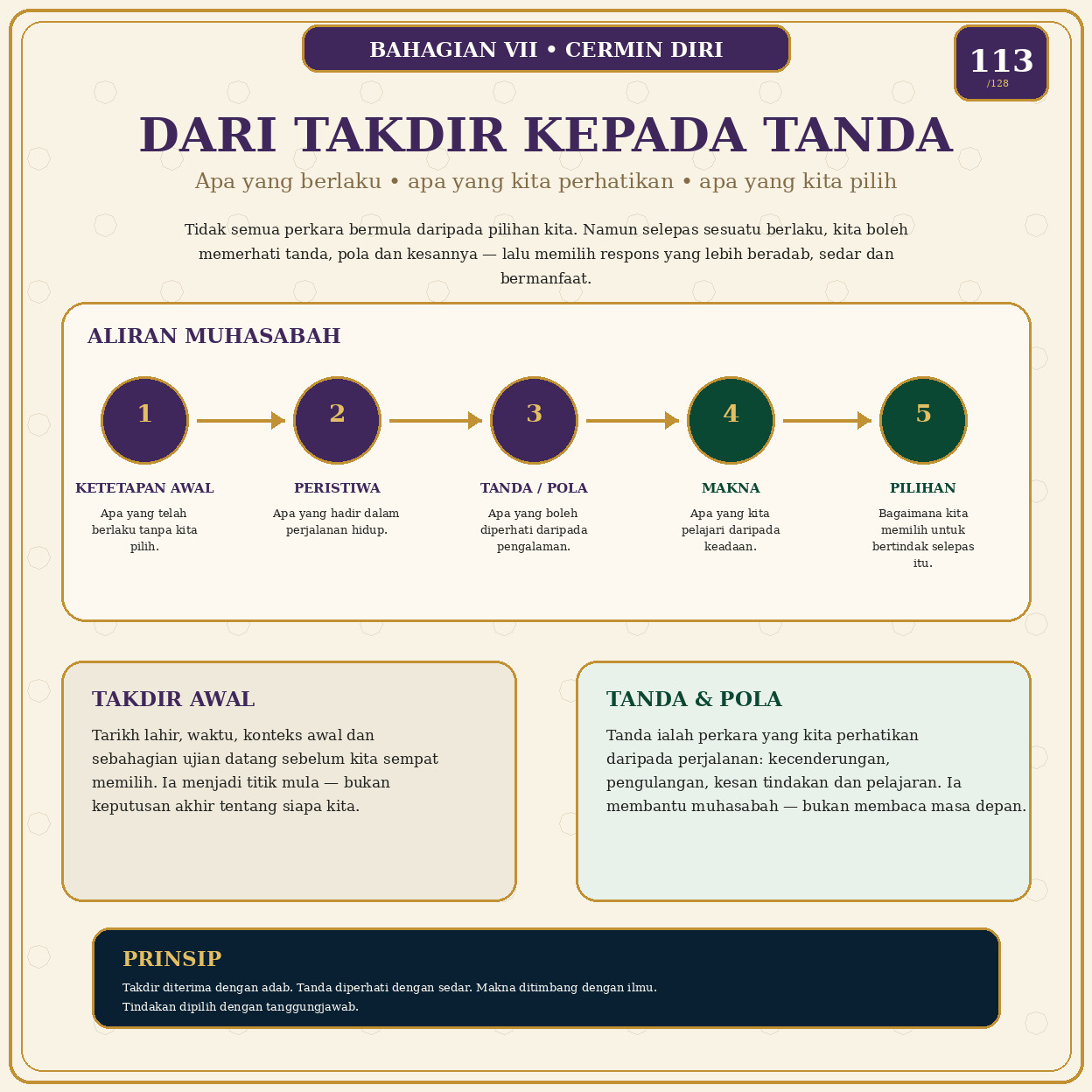 BAHAGIAN VII • CERMIN DIRI

113
/128

DARI TAKDIR KEPADA TANDA

Apa yang berlaku • apa yang kita perhatikan • apa yang kita pilih

Tidak semua perkara bermula daripada pilihan kita. Namun selepas sesuatu berlaku, kita boleh memerhati tanda, pola dan kesannya — lalu memilih respons yang lebih beradab, sedar dan bermanfaat.

ALIRAN MUHASABAH

1
KETETAPAN AWAL
Apa yang telah berlaku tanpa kita pilih.

2
PERISTIWA
Apa yang hadir dalam perjalanan hidup.

3
TANDA / POLA
Apa yang boleh diperhati daripada pengalaman.

4
MAKNA
Apa yang kita pelajari daripada keadaan.

5
PILIHAN
Bagaimana kita memilih untuk bertindak selepas itu.

TAKDIR AWAL

Tarikh lahir, waktu, konteks awal dan sebahagian ujian datang sebelum kita sempat memilih. Ia menjadi titik mula — bukan keputusan akhir tentang siapa kita.

TANDA & POLA

Tanda ialah perkara yang kita perhatikan daripada perjalanan: kecenderungan, pengulangan, kesan tindakan dan pelajaran. Ia membantu muhasabah — bukan membaca masa depan.

PRINSIP

Takdir diterima dengan adab. Tanda diperhati dengan sedar. Makna ditimbang dengan ilmu.
Tindakan dipilih dengan tanggungjawab.